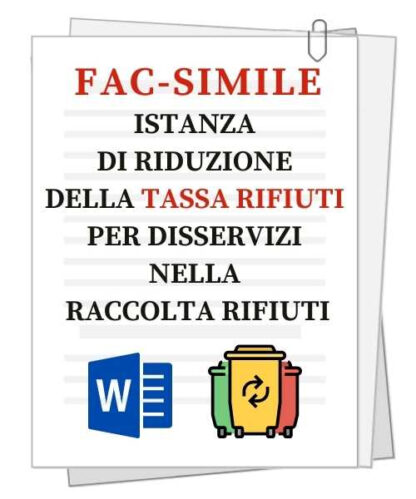 FAC-SIMILE

ISTANZA DI RIDUZIONE DELLA TASSA RIFIUTI PER DISSERVIZI NELLA RACCOLTA RIFIUTI

W